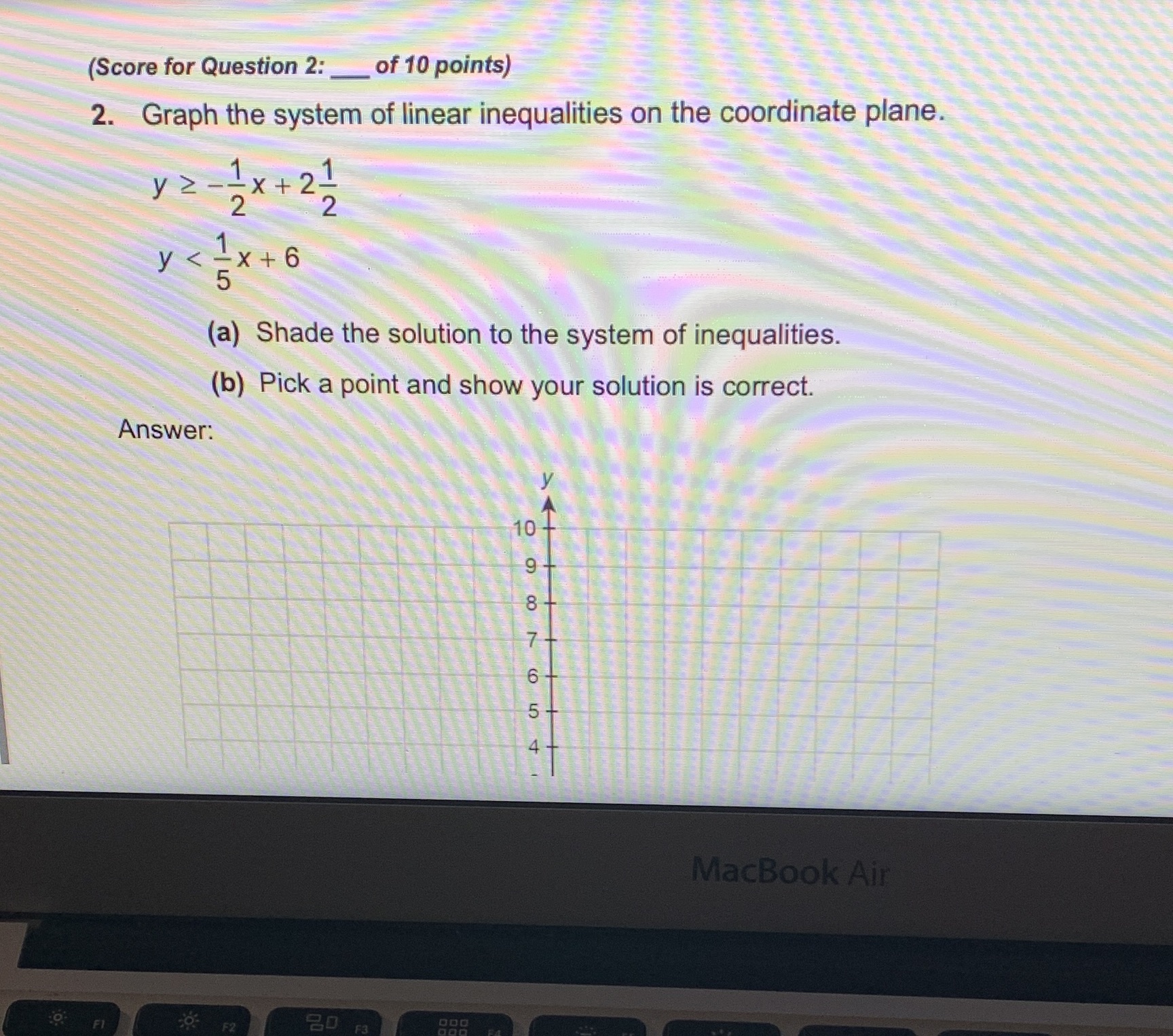 (Score for Question 2: ___ of 10 points)

2. Graph the system of linear inequalities on the coordinate plane.

$y \geq -\frac{1}{2}x + 2\frac{1}{2}$

$y < \frac{1}{5}x + 6$

(a) Shade the solution to the system of inequalities.

(b) Pick a point and show your solution is correct.

Answer:

y

10
9
8
7
6
5
4

MacBook Air

F1 F2 F3 F4